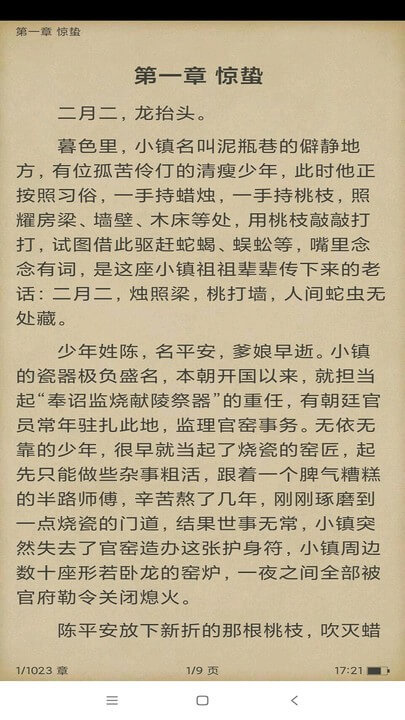 第一章 惊蛰

第一章 惊蛰

二月二，龙抬头。

暮色里，小镇名叫泥瓶巷的僻静地方，有位孤苦伶仃的清瘦少年，此时他正按照习俗，一手持蜡烛，一手持桃枝，照耀房梁、墙壁、木床等处，用桃枝敲敲打打，试图借此驱赶蛇蝎、蜈蚣等，嘴里念念有词，是这座小镇祖祖辈辈传下来的老话：二月二，烛照梁，桃打墙，人间蛇虫无处藏。

少年姓陈，名平安，爹娘早逝。小镇的瓷器极负盛名，本朝开国以来，就担当起“奉诏监烧献陵祭器”的重任，有朝廷官员常年驻扎此地，监理官窑事务。无依无靠的少年，很早就当起了烧瓷的窑匠，起先只能做些杂事粗活，跟着一个脾气糟糕的半路师傅，辛苦熬了几年，刚刚琢磨到一点烧瓷的门道，结果世事无常，小镇突然失去了官窑造办这张护身符，小镇周边数十座形若卧龙的窑炉，一夜之间全部被官府勒令关闭熄火。

陈平安放下新折的那根桃枝，吹灭蜡

1/1023 章 1/9 页 17:21